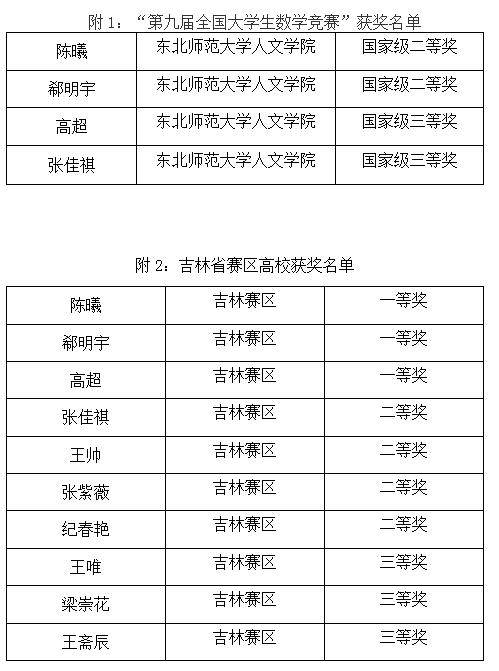 附 1：“第九届全国大学生数学竞赛”获奖名单

| 陈曦 | 东北师范大学人文学院 | 国家级二等奖 |
|---|---|---|
| 郗明宇 | 东北师范大学人文学院 | 国家级二等奖 |
| 高超 | 东北师范大学人文学院 | 国家级三等奖 |
| 张佳祺 | 东北师范大学人文学院 | 国家级三等奖 |

附 2：吉林省赛区高校获奖名单

| 陈曦 | 吉林赛区 | 一等奖 |
|---|---|---|
| 郗明宇 | 吉林赛区 | 一等奖 |
| 高超 | 吉林赛区 | 一等奖 |
| 张佳祺 | 吉林赛区 | 二等奖 |
| 王帅 | 吉林赛区 | 二等奖 |
| 张紫薇 | 吉林赛区 | 二等奖 |
| 纪春艳 | 吉林赛区 | 二等奖 |
| 王唯 | 吉林赛区 | 三等奖 |
| 梁崇花 | 吉林赛区 | 三等奖 |
| 王斋辰 | 吉林赛区 | 三等奖 |